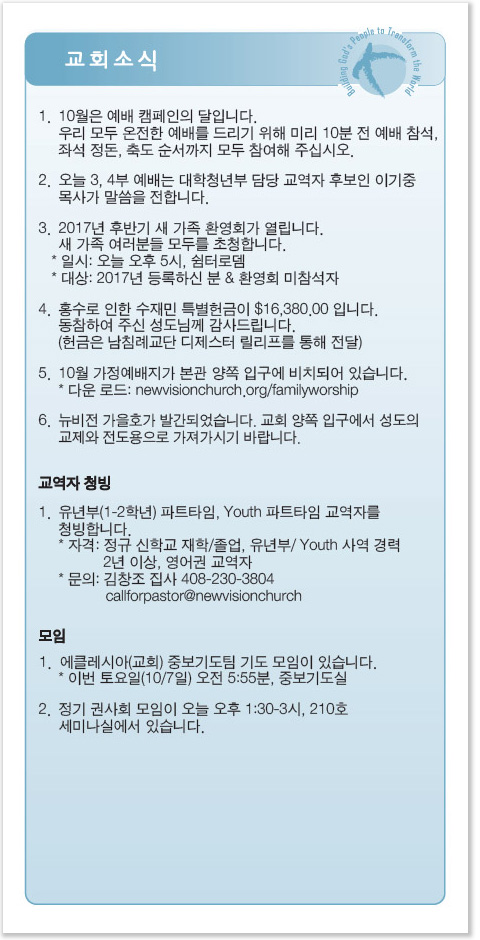 교회소식

Building God's People to Transform the World

1. 10월은 예배 캠페인의 달입니다. 우리 모두 온전한 예배를 드리기 위해 미리 10분 전 예배 참석, 좌석 정돈, 축도 순서까지 모두 참여해 주십시오.

2. 오늘 3, 4부 예배는 대학청년부 담당 교역자 후보인 이기중 목사가 말씀을 전합니다.

3. 2017년 후반기 새 가족 환영회가 열립니다. 새 가족 여러분들 모두를 초청합니다.
* 일시: 오늘 오후 5시, 쉼터로뎀
* 대상: 2017년 등록하신 분 & 환영회 미참석자

4. 홍수로 인한 수재민 특별헌금이 $16,380.00 입니다. 동참하여 주신 성도님께 감사드립니다. (헌금은 남침례교단 디제스터 릴리프를 통해 전달)

5. 10월 가정예배지가 본관 양쪽 입구에 비치되어 있습니다.
* 다운 로드: newvisionchurch.org/familyworship

6. 뉴비전 가을호가 발간되었습니다. 교회 양쪽 입구에서 성도의 교제와 전도용으로 가져가시기 바랍니다.

교역자 청빙

1. 유년부(1-2학년) 파트타임, Youth 파트타임 교역자를 청빙합니다.
* 자격: 정규 신학교 재학/졸업, 유년부/ Youth 사역 경력 2년 이상, 영어권 교역자
* 문의: 김창조 집사 408-230-3804
callforpastor@newvisionchurch

모임

1. 에클레시아(교회) 중보기도팀 기도 모임이 있습니다.
* 이번 토요일(10/7일) 오전 5:55분, 중보기도실

2. 정기 권사회 모임이 오늘 오후 1:30-3시, 210호 세미나실에서 있습니다.